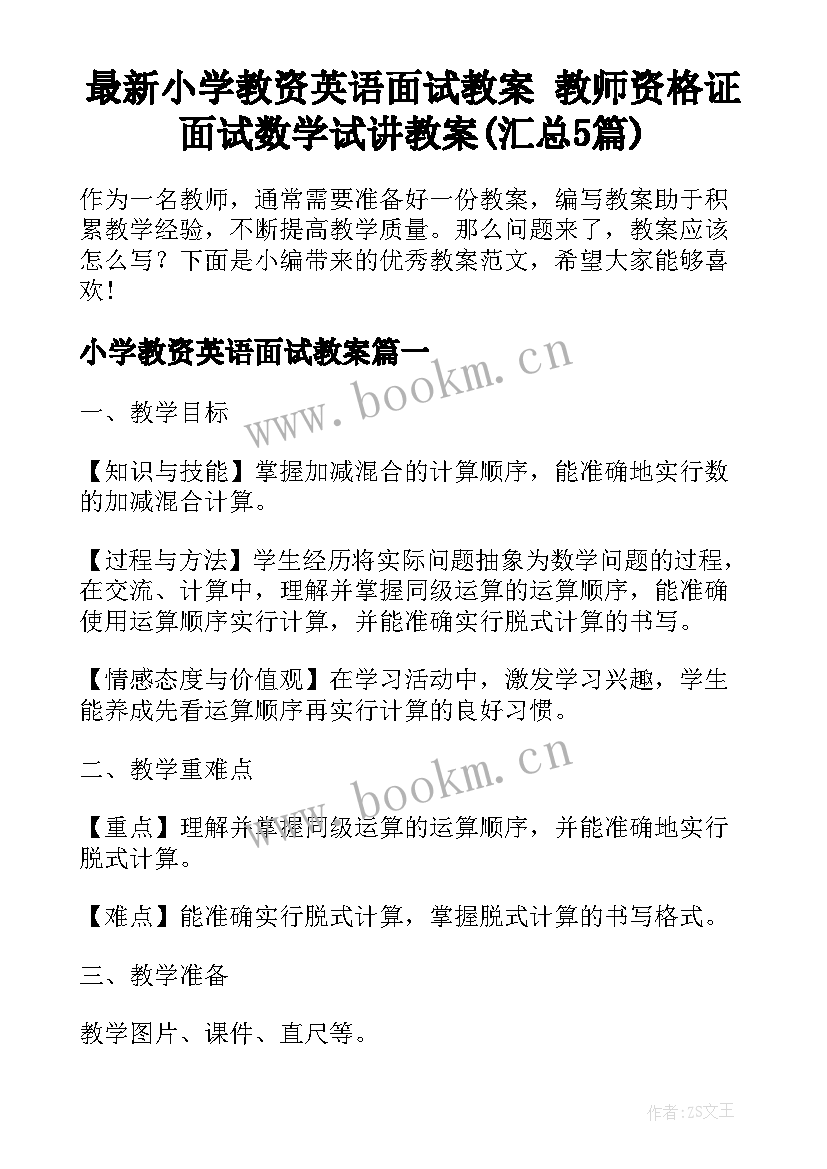 最新小学教资英语面试教案 教师资格证面试数学试讲教案(汇总5篇)

作为一名教师，通常需要准备好一份教案，编写教案助于积累教学经验，不断提高教学质量。那么问题来了，教案应该怎么写？下面是小编带来的优秀教案范文，希望大家能够喜欢！

小学教资英语面试教案篇一

www.bookm.cn

一、教学目标

【知识与技能】掌握加减混合的计算顺序，能准确地实行数的加减混合计算。

【过程与方法】学生经历将实际问题抽象为数学问题的过程，在交流、计算中，理解并掌握同级运算的运算顺序，能准确使用运算顺序实行计算，并能准确实行脱式计算的书写。

【情感态度与价值观】在学习活动中，激发学习兴趣，学生能养成先看运算顺序再实行计算的良好习惯。

www.bookm.cn

二、教学重难点

【重点】理解并掌握同级运算的运算顺序，并能准确地实行脱式计算。

【难点】能准确实行脱式计算，掌握脱式计算的书写格式。

三、教学准备

教学图片、课件、直尺等。

作者：ZS文王